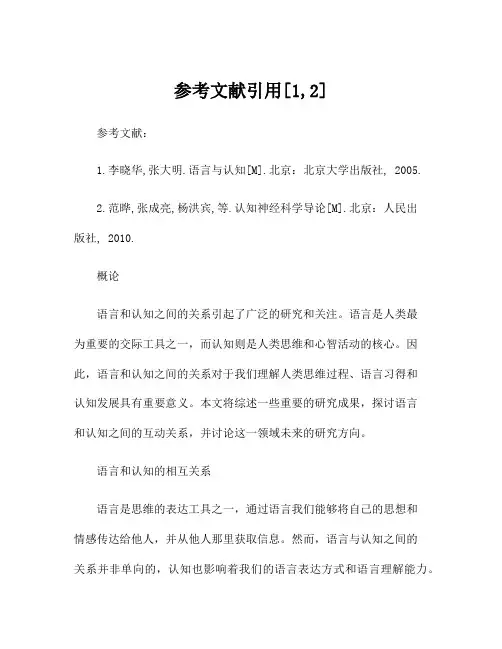 参考文献引用[1,2]

参考文献：

1.李晓华,张大明.语言与认知[M].北京：北京大学出版社, 2005.

2.范晔,张成亮,杨洪宾,等.认知神经科学导论[M].北京：人民出版社, 2010.

概论

语言和认知之间的关系引起了广泛的研究和关注。语言是人类最为重要的交际工具之一，而认知则是人类思维和心智活动的核心。因此，语言和认知之间的关系对于我们理解人类思维过程、语言习得和认知发展具有重要意义。本文将综述一些重要的研究成果，探讨语言和认知之间的互动关系，并讨论这一领域未来的研究方向。

语言和认知的相互关系

语言是思维的表达工具之一，通过语言我们能够将自己的思想和情感传达给他人，并从他人那里获取信息。然而，语言与认知之间的关系并非单向的，认知也影响着我们的语言表达方式和语言理解能力。